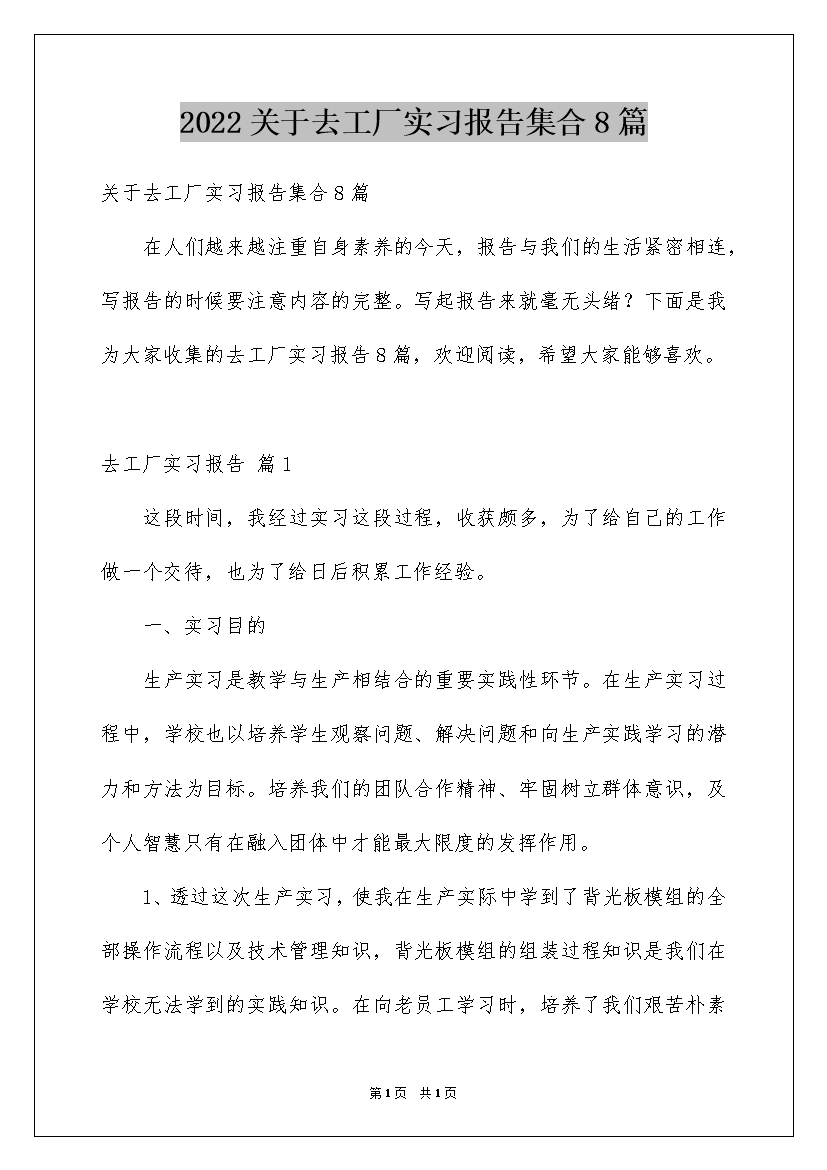 2022关于去工厂实习报告集合8篇

关于去工厂实习报告集合8篇

在人们越来越注重自身素养的今天，报告与我们的生活紧密相连，写报告的时候要注意内容的完整。写起报告来就毫无头绪？下面是我为大家收集的去工厂实习报告8篇，欢迎阅读，希望大家能够喜欢。

去工厂实习报告 篇1

这段时间，我经过实习这段过程，收获颇多，为了给自己的工作做一个交待，也为了给日后积累工作经验。

一、实习目的

生产实习是教学与生产相结合的重要实践性环节。在生产实习过程中，学校也以培养学生观察问题、解决问题和向生产实践学习的潜力和方法为目标。培养我们的团队合作精神、牢固树立群体意识，及个人智慧只有在融入团体中才能最大限度的发挥作用。

1、透过这次生产实习，使我在生产实际中学到了背光板模组的全部操作流程以及技术管理知识，背光板模组的组装过程知识是我们在学校无法学到的实践知识。在向老员工学习时，培养了我们艰苦朴素

第1页 共1页